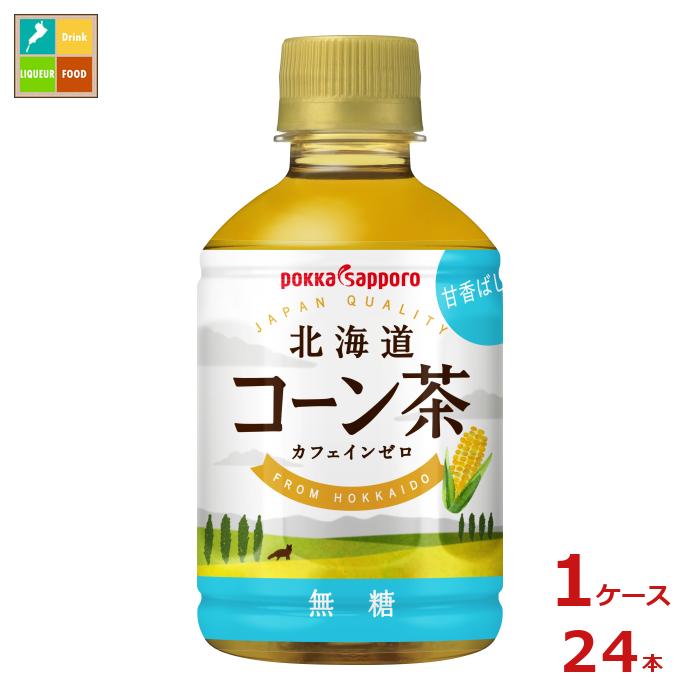 Drink
LIQUEUR FOOD

pokka sapporo
甘香ばし
JAPAN QUALITY
北海道
コーン茶
カフェインゼロ
FROM HOKKAIDO
無糖

1ケース
24本